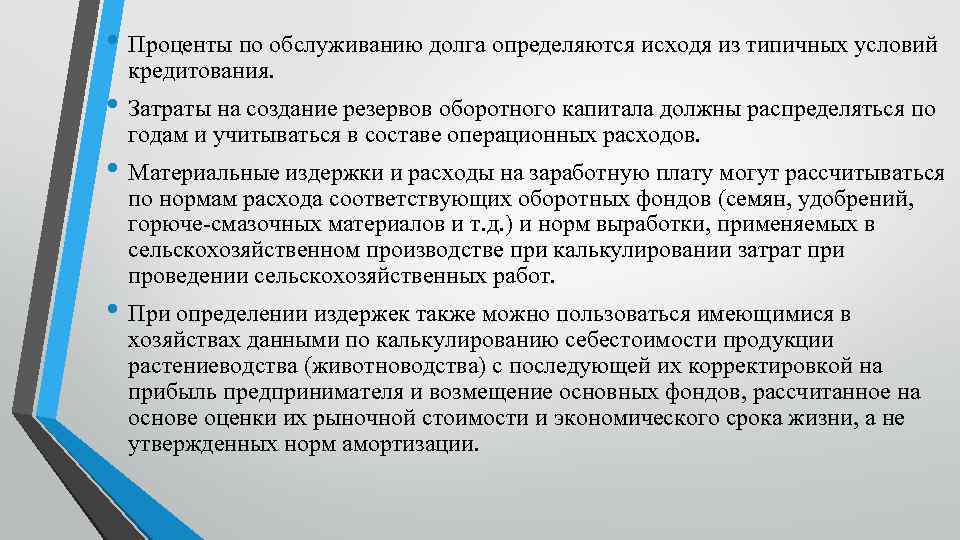 • Проценты по обслуживанию долга определяются исходя из типичных условий кредитования.

• Затраты на создание резервов оборотного капитала должны распределяться по годам и учитываться в составе операционных расходов.

• Материальные издержки и расходы на заработную плату могут рассчитываться по нормам расхода соответствующих оборотных фондов (семян, удобрений, горюче-смазочных материалов и т.д.) и норм выработки, применяемых в сельскохозяйственном производстве при калькулировании затрат при проведении сельскохозяйственных работ.

• При определении издержек также можно пользоваться имеющимися в хозяйствах данными по калькулированию себестоимости продукции растениеводства (животноводства) с последующей их корректировкой на прибыль предпринимателя и возмещение основных фондов, рассчитанное на основе оценки их рыночной стоимости и экономического срока жизни, а не утвержденных норм амортизации.